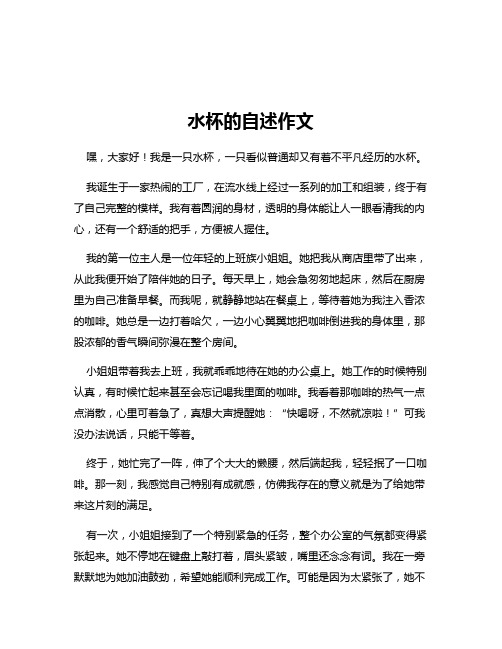 水杯的自述作文

嘿，大家好！我是一只水杯，一只看似普通却又有着不平凡经历的水杯。

我诞生于一家热闹的工厂，在流水线上经过一系列的加工和组装，终于有了自己完整的模样。我有着圆润的身材，透明的身体能让人一眼看清我的内心，还有一个舒适的把手，方便被人握住。

我的第一位主人是一位年轻的上班族小姐姐。她把我从商店里带了出来，从此我便开始了陪伴她的日子。每天早上，她会急匆匆地起床，然后在厨房里为自己准备早餐。而我呢，就静静地站在餐桌上，等待着她为我注入香浓的咖啡。她总是一边打着哈欠，一边小心翼翼地把咖啡倒进我的身体里，那股浓郁的香气瞬间弥漫在整个房间。

小姐姐带着我去上班，我就乖乖地待在她的办公桌上。她工作的时候特别认真，有时候忙起来甚至会忘记喝我里面的咖啡。我看着那咖啡的热气一点点消散，心里可着急了，真想大声提醒她：“快喝呀，不然就凉啦！”可我没办法说话，只能干等着。

终于，她忙完了一阵，伸了个大大的懒腰，然后端起我，轻轻抿了一口咖啡。那一刻，我感觉自己特别有成就感，仿佛我存在的意义就是为了给她带来这片刻的满足。

有一次，小姐姐接到了一个特别紧急的任务，整个办公室的气氛都变得紧张起来。她不停地在键盘上敲打着，眉头紧皱，嘴里还念念有词。我在一旁默默地为她加油鼓劲，希望她能顺利完成工作。可能是因为太紧张了，她不